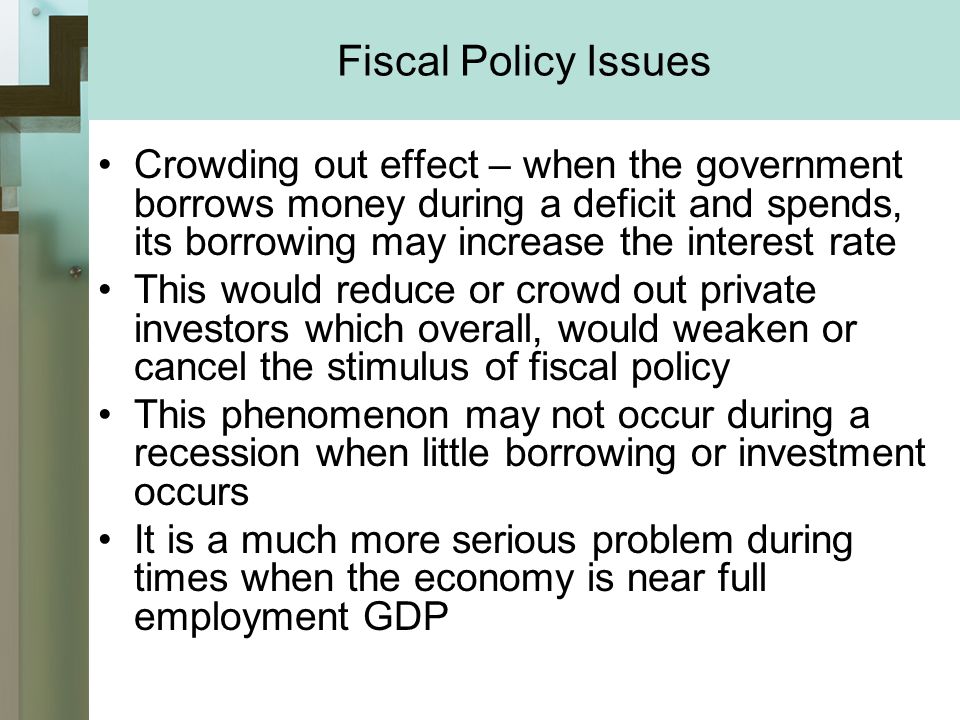 Fiscal Policy Issues

• Crowding out effect – when the government borrows money during a deficit and spends, its borrowing may increase the interest rate
• This would reduce or crowd out private investors which overall, would weaken or cancel the stimulus of fiscal policy
• This phenomenon may not occur during a recession when little borrowing or investment occurs
• It is a much more serious problem during times when the economy is near full employment GDP